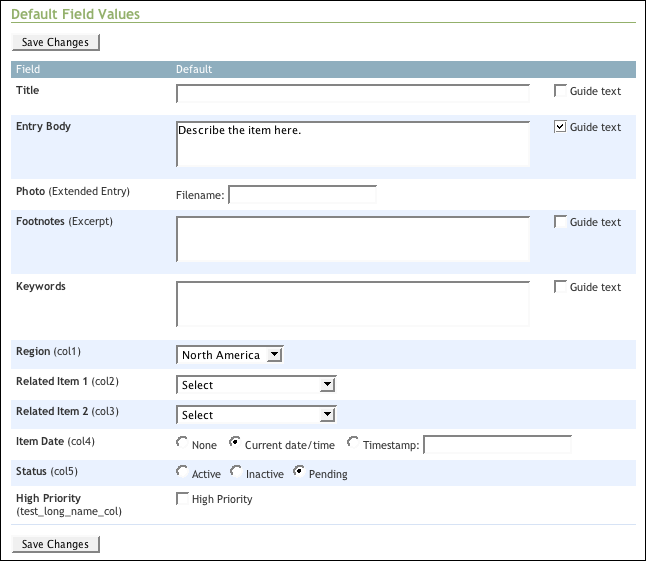 Default Field Values

Save Changes

| Field | Default | |
|---|---|---|
| Title | | Guide text |
| Entry Body | Describe the item here. | Guide text |
| Photo (Extended Entry) | Filename: | |
| Footnotes (Excerpt) | | Guide text |
| Keywords | | Guide text |
| Region (col1) | North America | |
| Related Item 1 (col2) | Select | |
| Related Item 2 (col3) | Select | |
| Item Date (col4) | None Current date/time Timestamp: | |
| Status (col5) | Active Inactive Pending | |
| High Priority (test_long_name_col) | High Priority | |

Save Changes